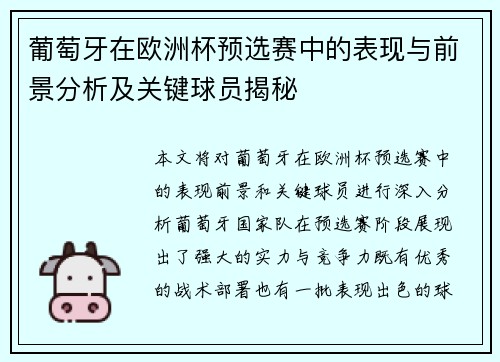 葡萄牙在欧洲杯预选赛中的表现与前景分析及关键球员揭秘

本文将对葡萄牙在欧洲杯预选赛中的表现前景和关键球员进行深入分析葡萄牙国家队在预选赛阶段展现出了强大的实力与竞争力既有优秀的战术部署也有一批表现出色的球